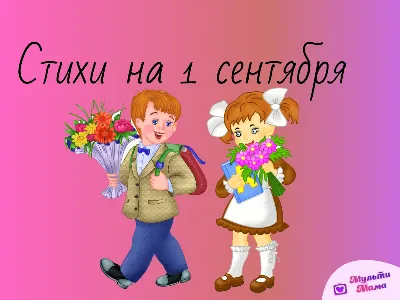 Стихи на 1 сентября

Мульти Мама